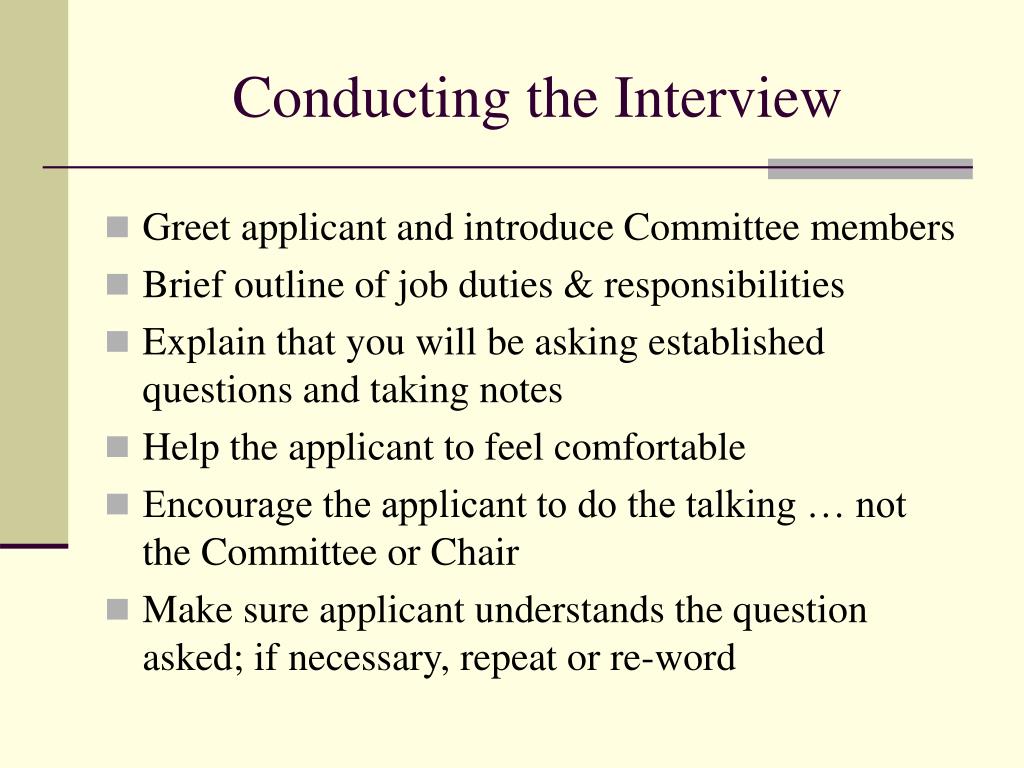 Conducting the Interview

- Greet applicant and introduce Committee members
- Brief outline of job duties & responsibilities
- Explain that you will be asking established questions and taking notes
- Help the applicant to feel comfortable
- Encourage the applicant to do the talking … not the Committee or Chair
- Make sure applicant understands the question asked; if necessary, repeat or re-word